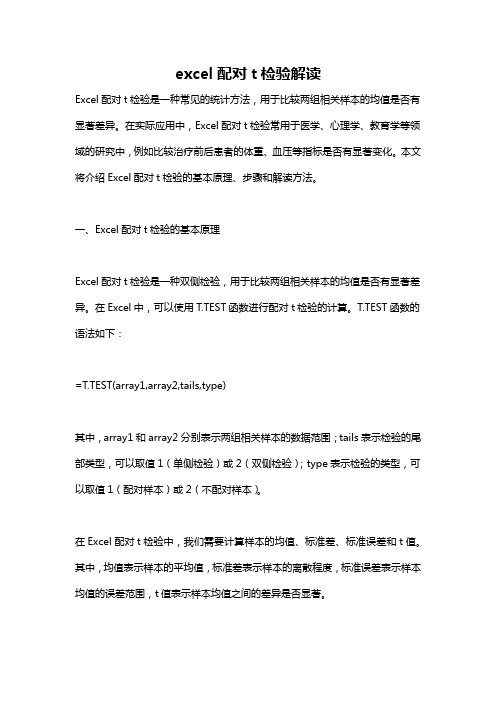 excel 配对 t 检验解读

Excel 配对 t 检验是一种常见的统计方法，用于比较两组相关样本的均值是否有显著差异。在实际应用中，Excel 配对 t 检验常用于医学、心理学、教育学等领域的研究中，例如比较治疗前后患者的体重、血压等指标是否有显著变化。本文将介绍 Excel 配对 t 检验的基本原理、步骤和解读方法。

一、Excel 配对 t 检验的基本原理

Excel 配对 t 检验是一种双侧检验，用于比较两组相关样本的均值是否有显著差异。在 Excel 中，可以使用 T.TEST 函数进行配对 t 检验的计算。T.TEST 函数的语法如下：

=T.TEST(array1,array2,tails,type)

其中，array1 和 array2 分别表示两组相关样本的数据范围；tails 表示检验的尾部类型，可以取值 1（单侧检验）或 2（双侧检验）；type 表示检验的类型，可以取值 1（配对样本）或 2（不配对样本）。

在 Excel 配对 t 检验中，我们需要计算样本的均值、标准差、标准误差和 t 值。其中，均值表示样本的平均值，标准差表示样本的离散程度，标准误差表示样本均值的误差范围，t 值表示样本均值之间的差异是否显著。